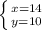 $\begin{cases} x=14 \\ y=10 \end{cases}$